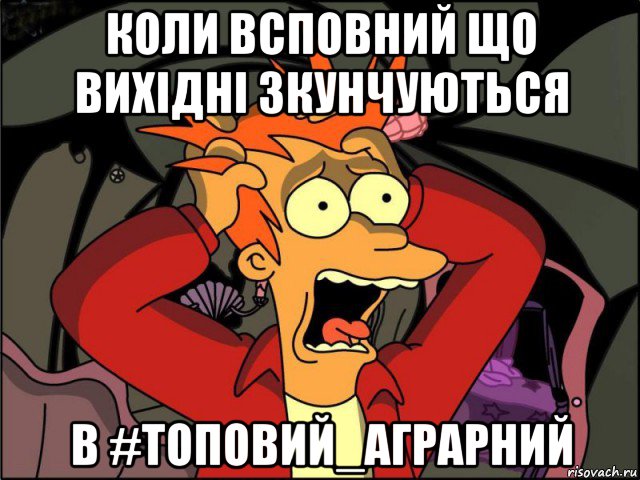 КОЛИ ВСПОВНИЙ ЩО ВИХІДНІ ЗКУНЧУЮТЬСЯ

В #ТОПОВИЙ_АГРАРНИЙ

risovach.ru